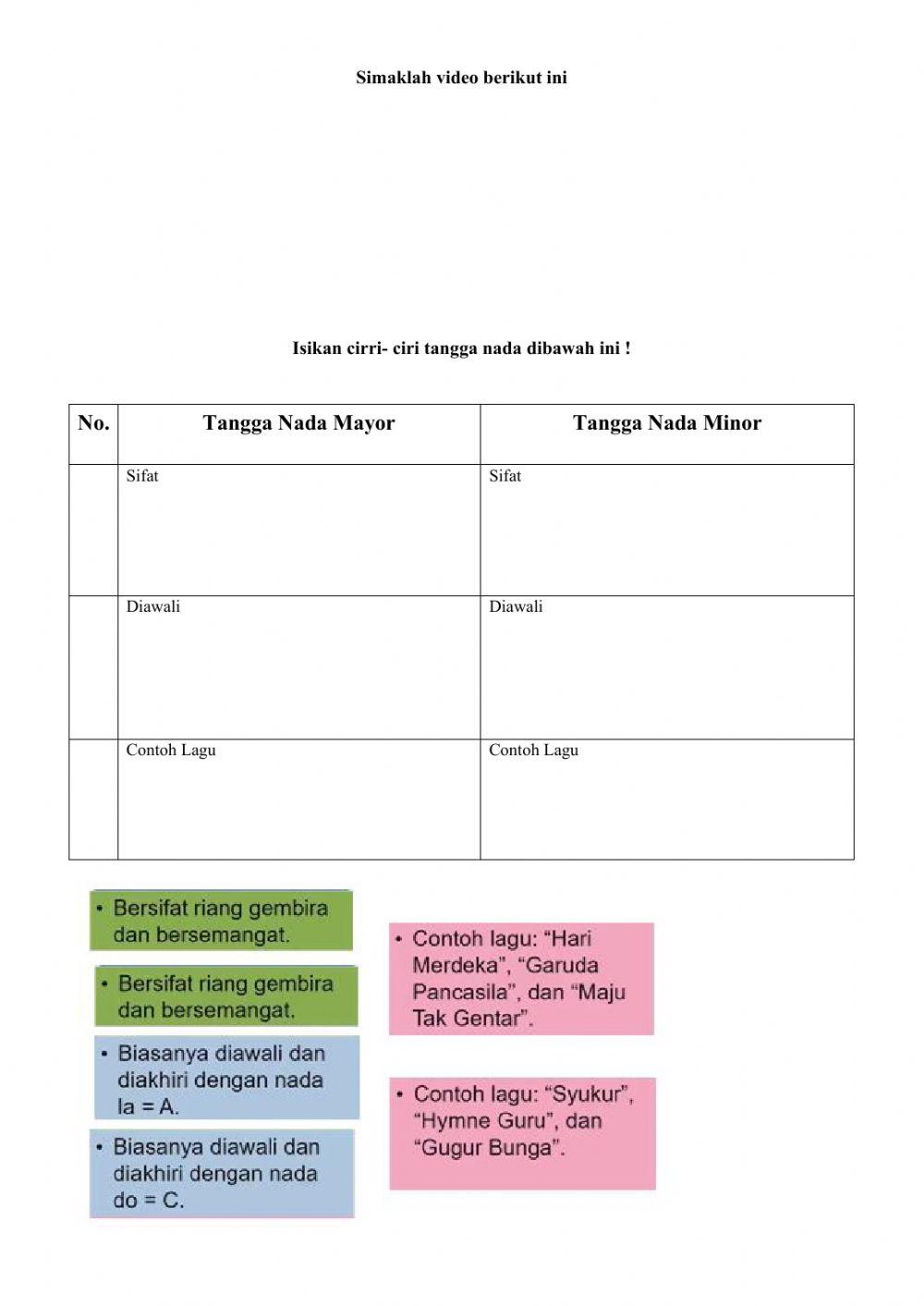 Simaklah video berikut ini

Isikan cirri- ciri tangga nada dibawah ini !

| No. | Tangga Nada Mayor | Tangga Nada Minor |
|---|---|---|
| | Sifat | Sifat |
| | Diawali | Diawali |
| | Contoh Lagu | Contoh Lagu |

• Bersifat riang gembira dan bersemangat.

• Bersifat riang gembira dan bersemangat.

• Biasanya diawali dan diakhiri dengan nada la = A.

• Biasanya diawali dan diakhiri dengan nada do = C.

• Contoh lagu: "Hari Merdeka", "Garuda Pancasila", dan "Maju Tak Gentar".

• Contoh lagu: "Syukur", "Hymne Guru", dan "Gugur Bunga".